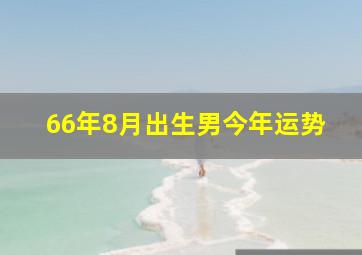 66年8月出生男今年运势